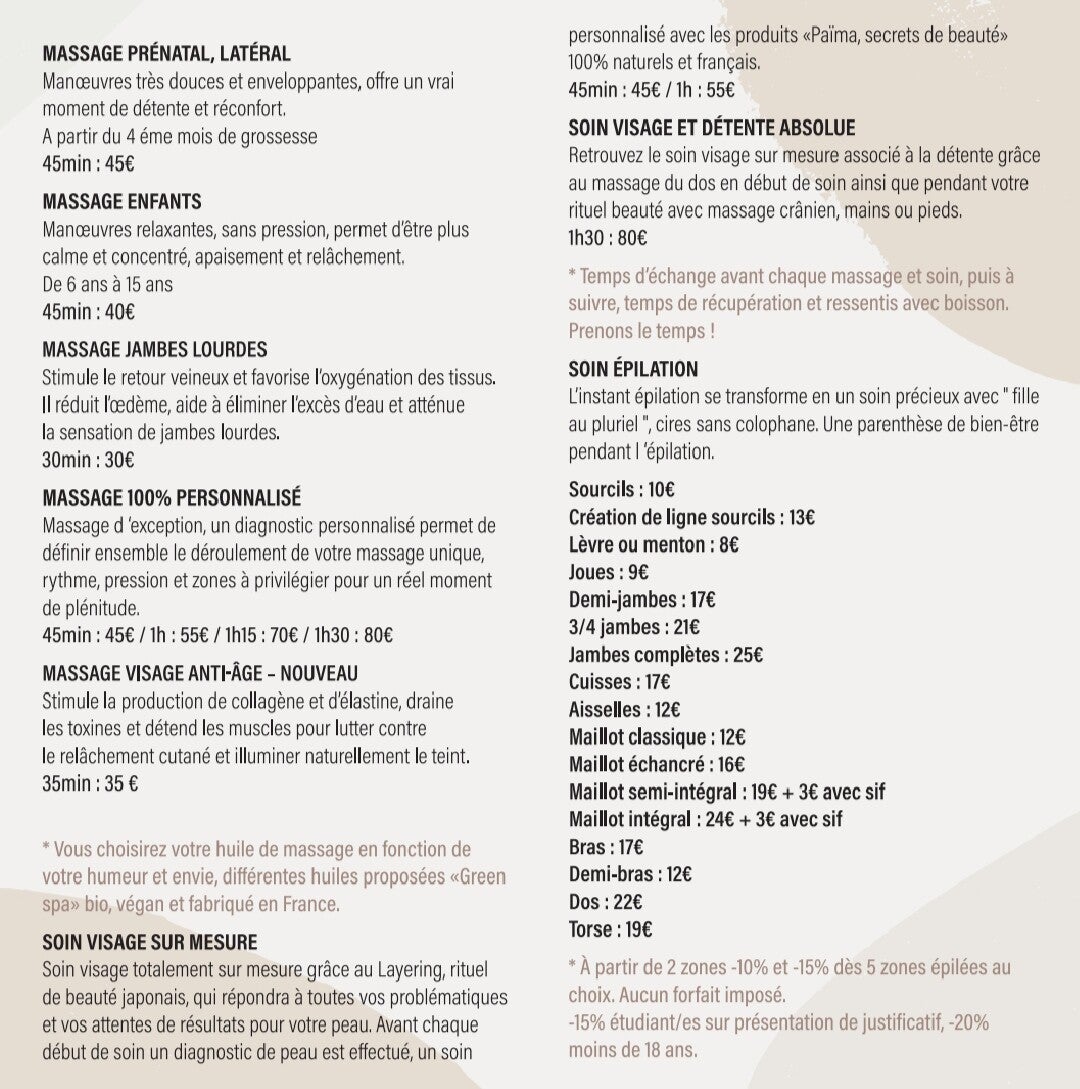 MASSAGE PRÉNATAL, LATÉRAL
Manœuvres très douces et enveloppantes, offre un vrai moment de détente et réconfort.
A partir du 4 éme mois de grossesse
45min : 45€

MASSAGE ENFANTS
Manœuvres relaxantes, sans pression, permet d'être plus calme et concentré, apaisement et relâchement.
De 6 ans à 15 ans
45min : 40€

MASSAGE JAMBES LOURDES
Stimule le retour veineux et favorise l'oxygénation des tissus. Il réduit l'œdème, aide à éliminer l'excès d'eau et atténue la sensation de jambes lourdes.
30min : 30€

MASSAGE 100% PERSONNALISÉ
Massage d 'exception, un diagnostic personnalisé permet de définir ensemble le déroulement de votre massage unique, rythme, pression et zones à privilégier pour un réel moment de plénitude.
45min : 45€ / 1h : 55€ / 1h15 : 70€ / 1h30 : 80€

MASSAGE VISAGE ANTI-ÂGE - NOUVEAU
Stimule la production de collagène et d'élastine, draine les toxines et détend les muscles pour lutter contre le relâchement cutané et illuminer naturellement le teint.
35min : 35 €

* Vous choisirez votre huile de massage en fonction de votre humeur et envie, différentes huiles proposées «Green spa» bio, végan et fabriqué en France.

SOIN VISAGE SUR MESURE
Soin visage totalement sur mesure grâce au Layering, rituel de beauté japonais, qui répondra à toutes vos problématiques et vos attentes de résultats pour votre peau. Avant chaque début de soin un diagnostic de peau est effectué, un soin personnalisé avec les produits «Païma, secrets de beauté» 100% naturels et français.
45min : 45€ / 1h : 55€

SOIN VISAGE ET DÉTENTE ABSOLUE
Retrouvez le soin visage sur mesure associé à la détente grâce au massage du dos en début de soin ainsi que pendant votre rituel beauté avec massage crânien, mains ou pieds.
1h30 : 80€

* Temps d'échange avant chaque massage et soin, puis à suivre, temps de récupération et ressentis avec boisson. Prenons le temps !

SOIN ÉPILATION
L'instant épilation se transforme en un soin précieux avec " fille au pluriel ", cires sans colophane. Une parenthèse de bien-être pendant l 'épilation.

Sourcils : 10€
Création de ligne sourcils : 13€
Lèvre ou menton : 8€
Joues : 9€
Demi-jambes : 17€
3/4 jambes : 21€
Jambes complètes : 25€
Cuisses : 17€
Aisselles : 12€
Maillot classique : 12€
Maillot échancré : 16€
Maillot semi-intégral : 19€ + 3€ avec sif
Maillot intégral : 24€ + 3€ avec sif
Bras : 17€
Demi-bras : 12€
Dos : 22€
Torse : 19€

* À partir de 2 zones -10% et -15% dès 5 zones épilées au choix. Aucun forfait imposé.
-15% étudiant/es sur présentation de justificatif, -20% moins de 18 ans.